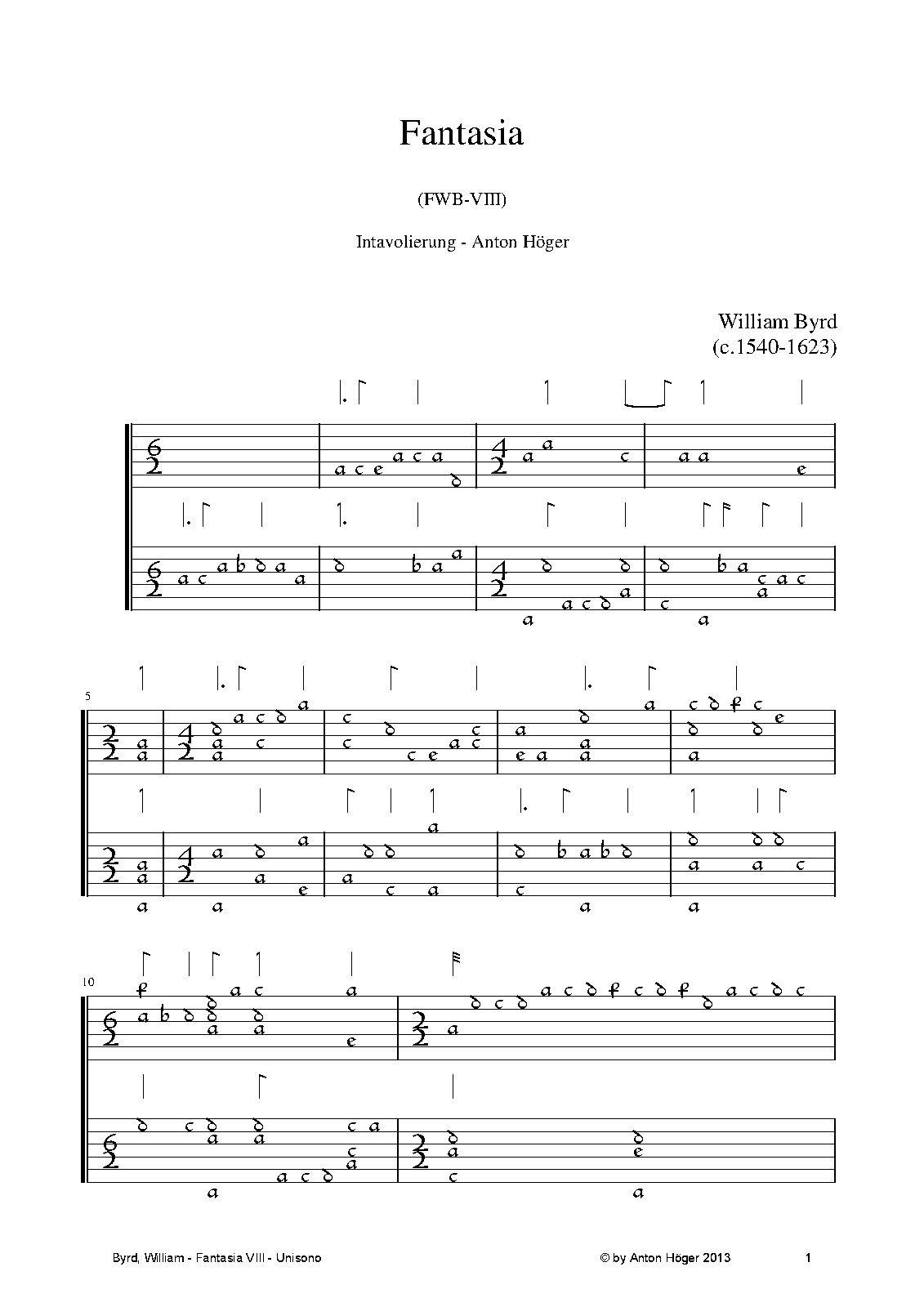 Fantasia

(FWB-VIII)

Intavolierung - Anton Höger

William Byrd
(c.1540-1623)

5

10

Byrd, William - Fantasia VIII - Unisono

© by Anton Höger 2013

1